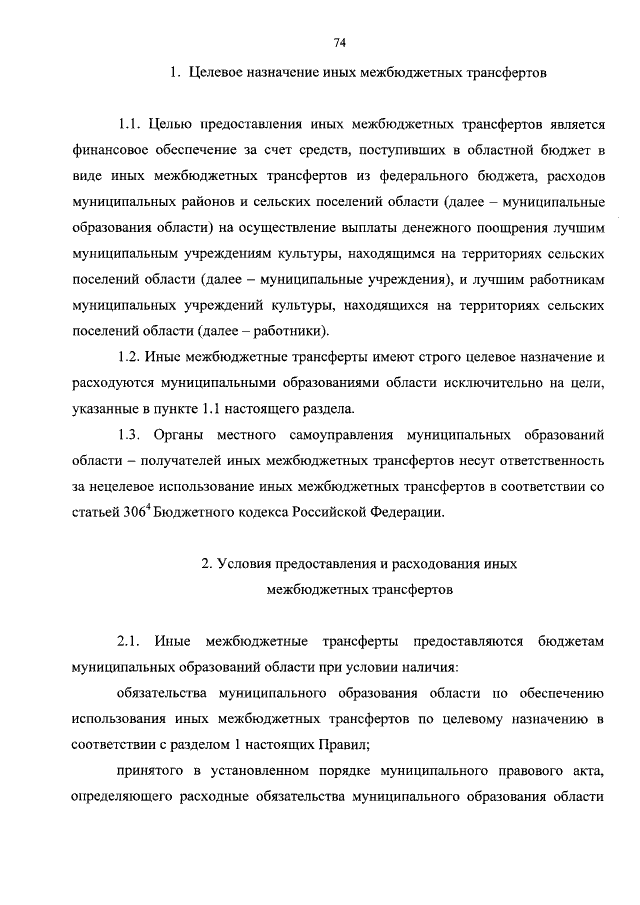 74

1. Целевое назначение иных межбюджетных трансфертов

1.1. Целью предоставления иных межбюджетных трансфертов является финансовое обеспечение за счет средств, поступивших в областной бюджет в виде иных межбюджетных трансфертов из федерального бюджета, расходов муниципальных районов и сельских поселений области (далее – муниципальные образования области) на осуществление выплаты денежного поощрения лучшим муниципальным учреждениям культуры, находящимся на территориях сельских поселений области (далее – муниципальные учреждения), и лучшим работникам муниципальных учреждений культуры, находящихся на территориях сельских поселений области (далее – работники).

1.2. Иные межбюджетные трансферты имеют строго целевое назначение и расходуются муниципальными образованиями области исключительно на цели, указанные в пункте 1.1 настоящего раздела.

1.3. Органы местного самоуправления муниципальных образований области – получателей иных межбюджетных трансфертов несут ответственность за нецелевое использование иных межбюджетных трансфертов в соответствии со статьей $306^4$ Бюджетного кодекса Российской Федерации.

2. Условия предоставления и расходования иных межбюджетных трансфертов

2.1. Иные межбюджетные трансферты предоставляются бюджетам муниципальных образований области при условии наличия:

обязательства муниципального образования области по обеспечению использования иных межбюджетных трансфертов по целевому назначению в соответствии с разделом 1 настоящих Правил;

принятого в установленном порядке муниципального правового акта, определяющего расходные обязательства муниципального образования области